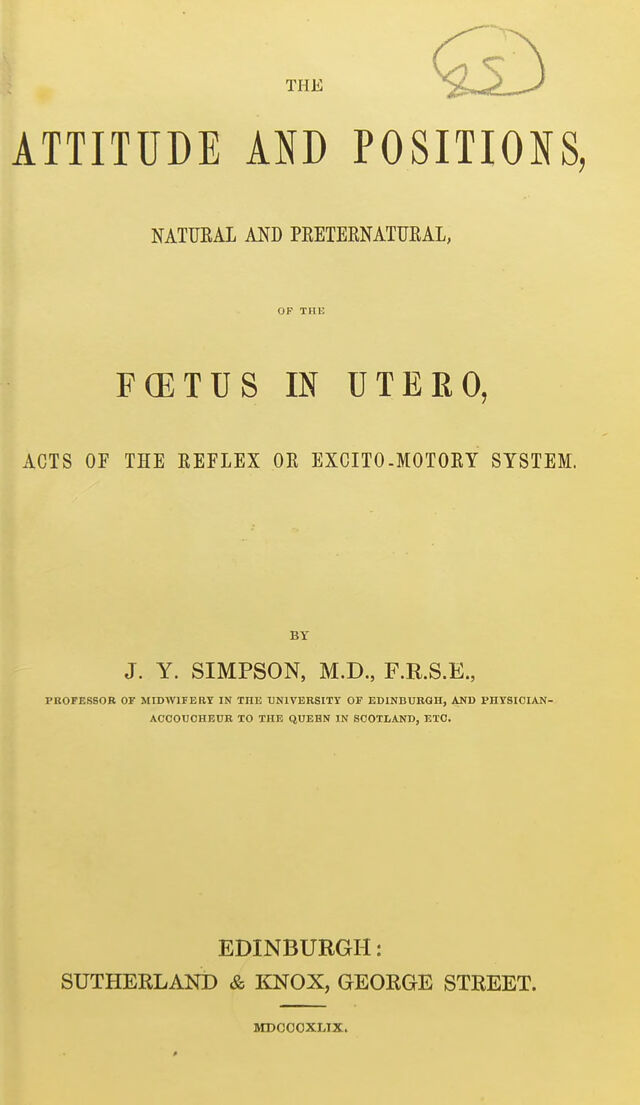 THE

ATTITUDE AND POSITIONS,

NATURAL AND PRETERNATURAL,

OF THE

FŒTUS IN UTERO,

ACTS OF THE REFLEX OR EXCITO-MOTORY SYSTEM.

BY

J. Y. SIMPSON, M.D., F.R.S.E.,

PROFESSOR OF MIDWIFERY IN THE UNIVERSITY OF EDINBURGH, AND PHYSICIAN-ACCOUCHEUR TO THE QUEEN IN SCOTLAND, ETC.

EDINBURGH:
SUTHERLAND & KNOX, GEORGE STREET.

MDCCCXLIX.